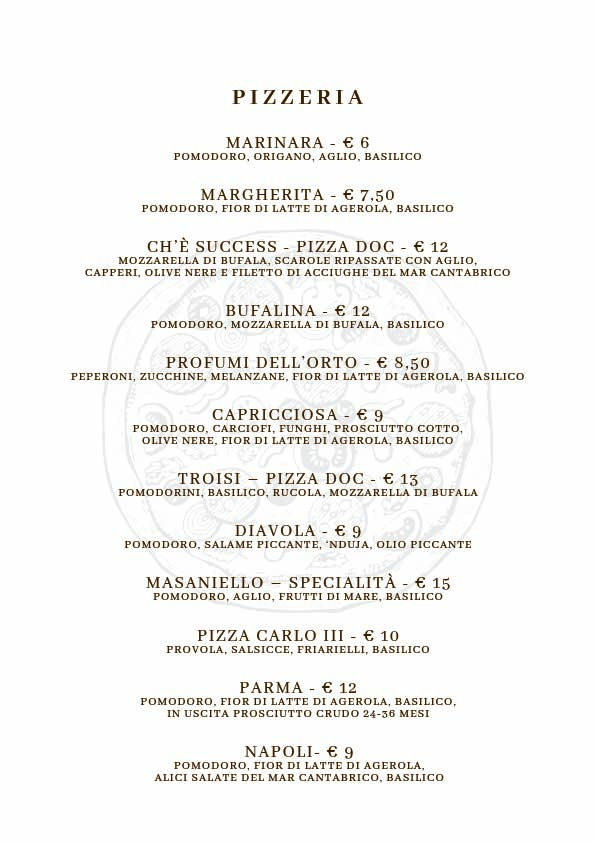 PIZZERIA

MARINARA - € 6
POMODORO, ORIGANO, AGLIO, BASILICO

MARGHERITA - € 7,50
POMODORO, FIOR DI LATTE DI AGEROLA, BASILICO

CH'È SUCCESS - PIZZA DOC - € 12
MOZZARELLA DI BUFALA, SCAROLE RIPASSATE CON AGLIO, CAPPERI, OLIVE NERE E FILETTO DI ACCIUGHE DEL MAR CANTABRICO

BUFALINA - € 12
POMODORO, MOZZARELLA DI BUFALA, BASILICO

PROFUMI DELL'ORTO - € 8,50
PEPERONI, ZUCCHINE, MELANZANE, FIOR DI LATTE DI AGEROLA, BASILICO

CAPRICCIOSA - € 9
POMODORO, CARCIOFI, FUNGHI, PROSCIUTTO COTTO, OLIVE NERE, FIOR DI LATTE DI AGEROLA, BASILICO

TROISI – PIZZA DOC - € 13
POMODORINI, BASILICO, RUCOLA, MOZZARELLA DI BUFALA

DIAVOLA - € 9
POMODORO, SALAME PICCANTE, 'NDUJA, OLIO PICCANTE

MASANIELLO – SPECIALITÀ - € 15
POMODORO, AGLIO, FRUTTI DI MARE, BASILICO

PIZZA CARLO III - € 10
PROVOLA, SALSICCE, FRIARIELLI, BASILICO

PARMA - € 12
POMODORO, FIOR DI LATTE DI AGEROLA, BASILICO, IN USCITA PROSCIUTTO CRUDO 24-36 MESI

NAPOLI- € 9
POMODORO, FIOR DI LATTE DI AGEROLA, ALICI SALATE DEL MAR CANTABRICO, BASILICO